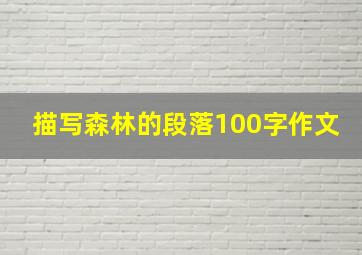 描写森林的段落100字作文